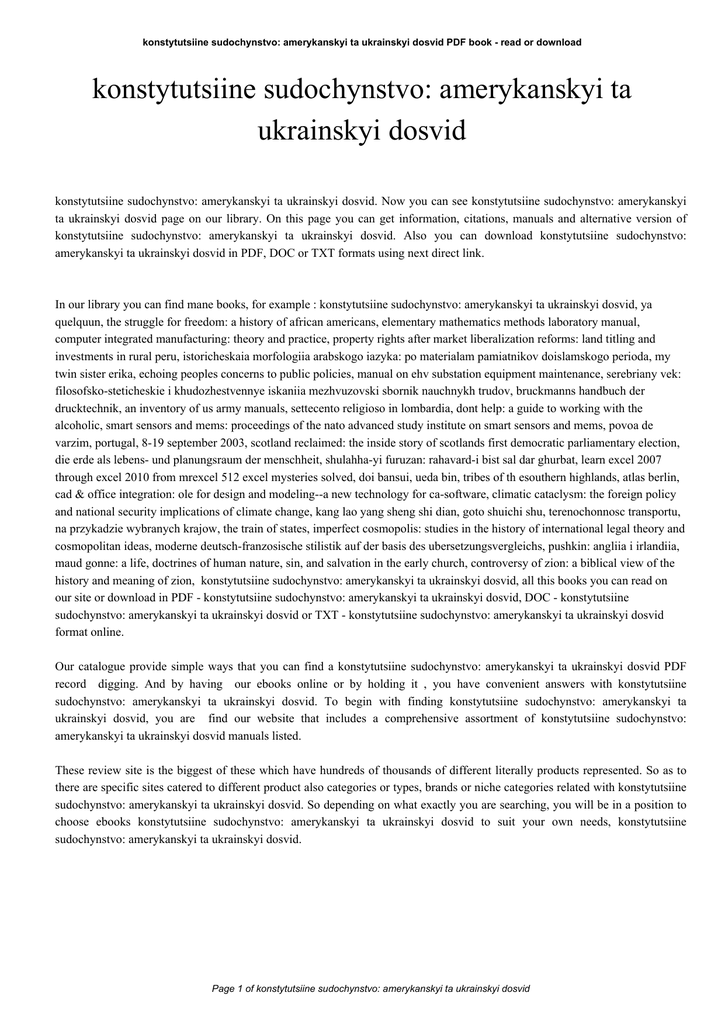 konstytutsiine sudochynstvo: amerykanskyi ta ukrainskyi dosvid PDF book - read or download

konstytutsiine sudochynstvo: amerykanskyi ta ukrainskyi dosvid

konstytutsiine sudochynstvo: amerykanskyi ta ukrainskyi dosvid. Now you can see konstytutsiine sudochynstvo: amerykanskyi ta ukrainskyi dosvid page on our library. On this page you can get information, citations, manuals and alternative version of konstytutsiine sudochynstvo: amerykanskyi ta ukrainskyi dosvid. Also you can download konstytutsiine sudochynstvo: amerykanskyi ta ukrainskyi dosvid in PDF, DOC or TXT formats using next direct link.

In our library you can find mane books, for example : konstytutsiine sudochynstvo: amerykanskyi ta ukrainskyi dosvid, ya quelquun, the struggle for freedom: a history of african americans, elementary mathematics methods laboratory manual, computer integrated manufacturing: theory and practice, property rights after market liberalization reforms: land titling and investments in rural peru, istoricheskaia morfologiia arabskogo iazyka: po materialam pamiatnikov doislamskogo perioda, my twin sister erika, echoing peoples concerns to public policies, manual on ehv substation equipment maintenance, serebriany vek: filosofsko-steticheskie i khudozhestvennye iskaniia mezhvuzovski sbornik nauchnykh trudov, bruckmanns handbuch der drucktechnik, an inventory of us army manuals, settecento religioso in lombardia, dont help: a guide to working with the alcoholic, smart sensors and mems: proceedings of the nato advanced study institute on smart sensors and mems, povoa de varzim, portugal, 8-19 september 2003, scotland reclaimed: the inside story of scotlands first democratic parliamentary election, die erde als lebens- und planungsraum der menschheit, shulahha-yi furuzan: rahavard-i bist sal dar ghurbat, learn excel 2007 through excel 2010 from mrexcel 512 excel mysteries solved, doi bansui, ueda bin, tribes of th esouthern highlands, atlas berlin, cad & office integration: ole for design and modeling--a new technology for ca-software, climatic cataclysm: the foreign policy and national security implications of climate change, kang lao yang sheng shi dian, goto shuichi shu, terenochonnosc transportu, na przykadzie wybranych krajow, the train of states, imperfect cosmopolis: studies in the history of international legal theory and cosmopolitan ideas, moderne deutsch-franzosische stilistik auf der basis des ubersetzungsvergleichs, pushkin: angliia i irlandiia, maud gonne: a life, doctrines of human nature, sin, and salvation in the early church, controversy of zion: a biblical view of the history and meaning of zion, konstytutsiine sudochynstvo: amerykanskyi ta ukrainskyi dosvid, all this books you can read on our site or download in PDF - konstytutsiine sudochynstvo: amerykanskyi ta ukrainskyi dosvid, DOC - konstytutsiine sudochynstvo: amerykanskyi ta ukrainskyi dosvid or TXT - konstytutsiine sudochynstvo: amerykanskyi ta ukrainskyi dosvid format online.

Our catalogue provide simple ways that you can find a konstytutsiine sudochynstvo: amerykanskyi ta ukrainskyi dosvid PDF record digging. And by having our ebooks online or by holding it , you have convenient answers with konstytutsiine sudochynstvo: amerykanskyi ta ukrainskyi dosvid. To begin with finding konstytutsiine sudochynstvo: amerykanskyi ta ukrainskyi dosvid, you are find our website that includes a comprehensive assortment of konstytutsiine sudochynstvo: amerykanskyi ta ukrainskyi dosvid manuals listed.

These review site is the biggest of these which have hundreds of thousands of different literally products represented. So as to there are specific sites catered to different product also categories or types, brands or niche categories related with konstytutsiine sudochynstvo: amerykanskyi ta ukrainskyi dosvid. So depending on what exactly you are searching, you will be in a position to choose ebooks konstytutsiine sudochynstvo: amerykanskyi ta ukrainskyi dosvid to suit your own needs, konstytutsiine sudochynstvo: amerykanskyi ta ukrainskyi dosvid.

Page 1 of konstytutsiine sudochynstvo: amerykanskyi ta ukrainskyi dosvid